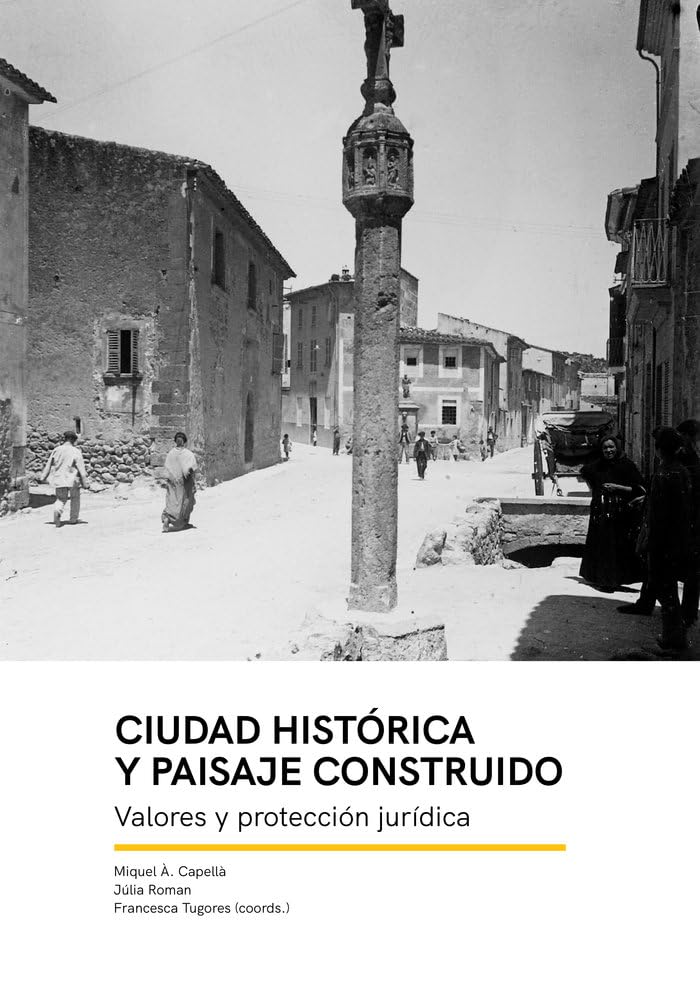 CIUDAD HISTÓRICA
Y PAISAJE CONSTRUIDO

Valores y protección jurídica

Miquel À. Capellà
Júlia Roman
Francesca Tugores (coords.)